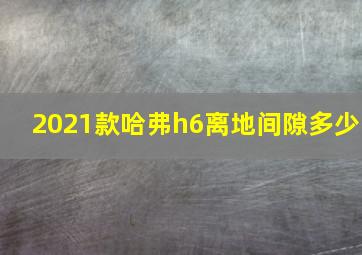 2021款哈弗h6离地间隙多少